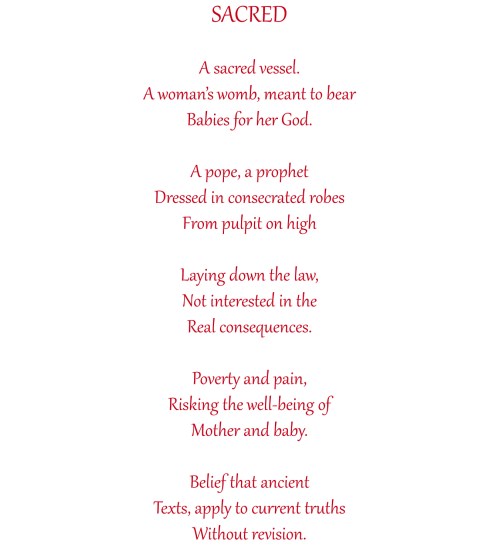 SACRED

A sacred vessel.
A woman's womb, meant to bear
Babies for her God.

A pope, a prophet
Dressed in consecrated robes
From pulpit on high

Laying down the law,
Not interested in the
Real consequences.

Poverty and pain,
Risking the well-being of
Mother and baby.

Belief that ancient
Texts, apply to current truths
Without revision.